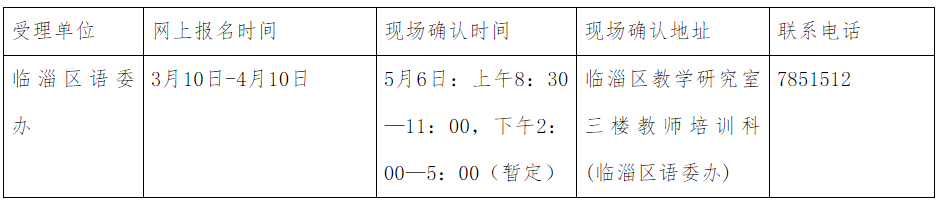 | 受理单位 | 网上报名时间 | 现场确认时间 | 现场确认地址 | 联系电话 |
|---|---|---|---|---|
| 临淄区语委办 | 3月10日-4月10日 | 5月6日：上午8：30—11：00，下午2：00—5：00（暂定） | 临淄区教学研究室三楼教师培训科（临淄区语委办） | 7851512 |